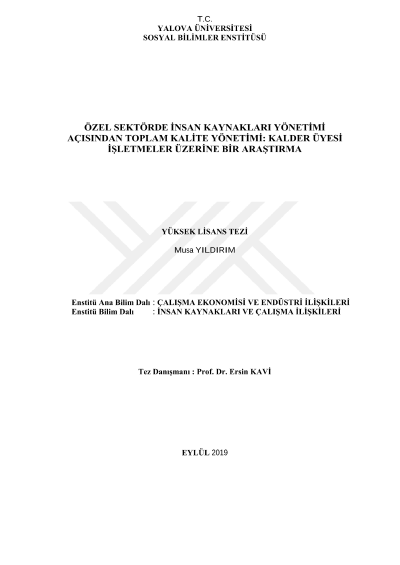 T.C.
YALOVA ÜNİVERSİTESİ
SOSYAL BİLİMLER ENSTİTÜSÜ

ÖZEL SEKTÖRDE İNSAN KAYNAKLARI YÖNETİMİ AÇISINDAN TOPLAM KALİTE YÖNETİMİ: KALDER ÜYESİ İŞLETMELER ÜZERİNE BİR ARAŞTIRMA

YÜKSEK LİSANS TEZİ

Musa YILDIRIM

Enstitü Ana Bilim Dalı : ÇALIŞMA EKONOMİSİ VE ENDÜSTRİ İLİŞKİLERİ
Enstitü Bilim Dalı : İNSAN KAYNAKLARI VE ÇALIŞMA İLİŞKİLERİ

Tez Danışmanı : Prof. Dr. Ersin KAVİ

EYLÜL 2019